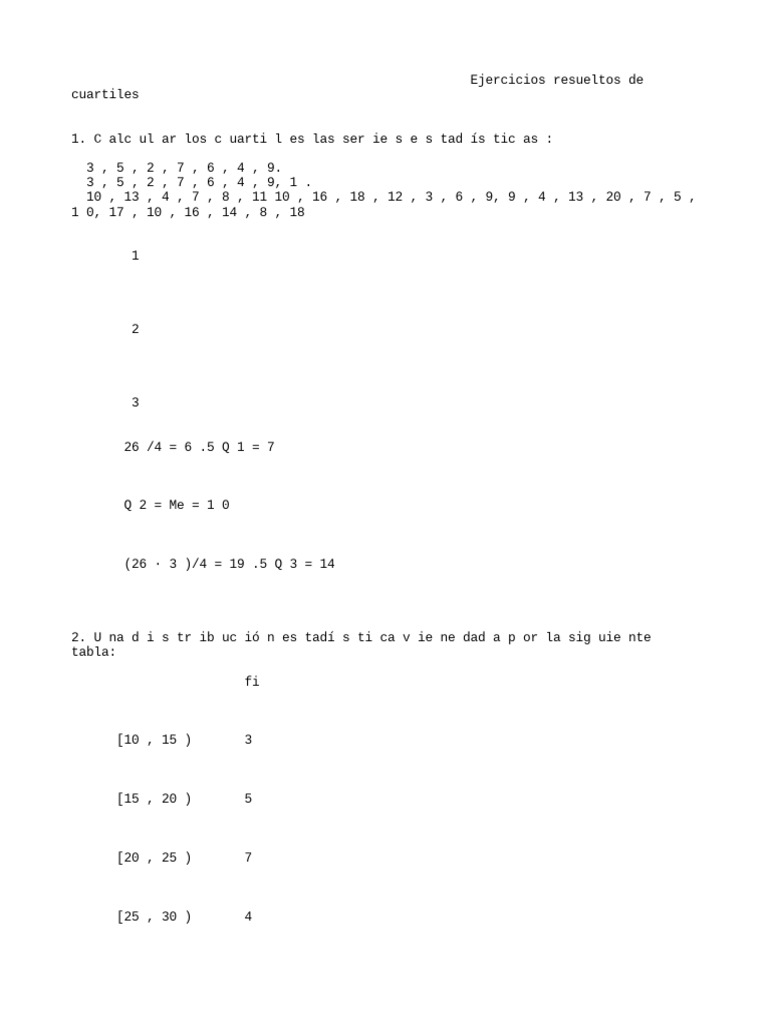 Ejercicios resueltos de cuartiles

1. C alc ul ar los c uarti l es las ser ie s e s tad ís tic as :

3 , 5 , 2 , 7 , 6 , 4 , 9.
3 , 5 , 2 , 7 , 6 , 4 , 9, 1 .
10 , 13 , 4 , 7 , 8 , 11 10 , 16 , 18 , 12 , 3 , 6 , 9, 9 , 4 , 13 , 20 , 7 , 5 , 1 0, 17 , 10 , 16 , 14 , 8 , 18

1

2

3

26 /4 = 6 .5 Q 1 = 7

Q 2 = Me = 1 0

(26 · 3 )/4 = 19 .5 Q 3 = 14

2. U na d i s tr ib uc ió n es tadí s ti ca v ie ne dad a p or la sig uie nte tabla:

| | fi |
|---|---|
| [10 , 15 ) | 3 |
| [15 , 20 ) | 5 |
| [20 , 25 ) | 7 |
| [25 , 30 ) | 4 |